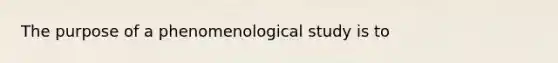 The purpose of a phenomenological study is to